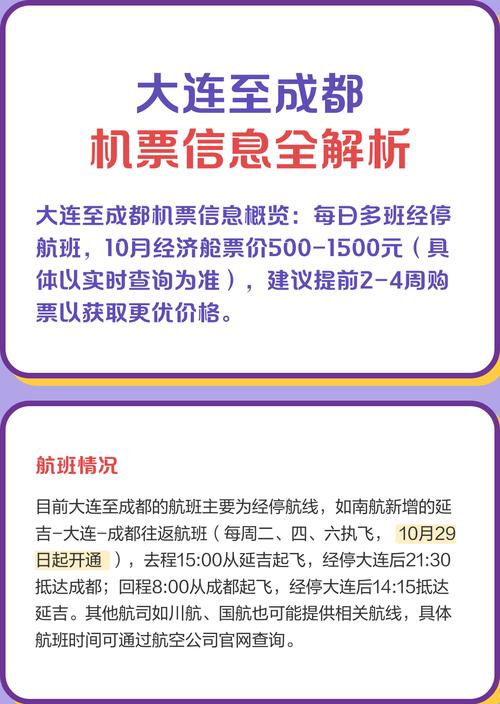 大连至成都
机票信息全解析

大连至成都机票信息概览：每日多班经停航班，10月经济舱票价500-1500元（具体以实时查询为准），建议提前2-4周购票以获取更优价格。

航班情况

目前大连至成都的航班主要为经停航线，如南航新增的延吉-大连-成都往返航班（每周二、四、六执飞，10月29日起开通），去程15:00从延吉起飞，经停大连后21:30抵达成都；回程8:00从成都起飞，经停大连后14:15抵达延吉。其他航司如川航、国航也可能提供相关航线，具体航班时间可通过航空公司官网查询。